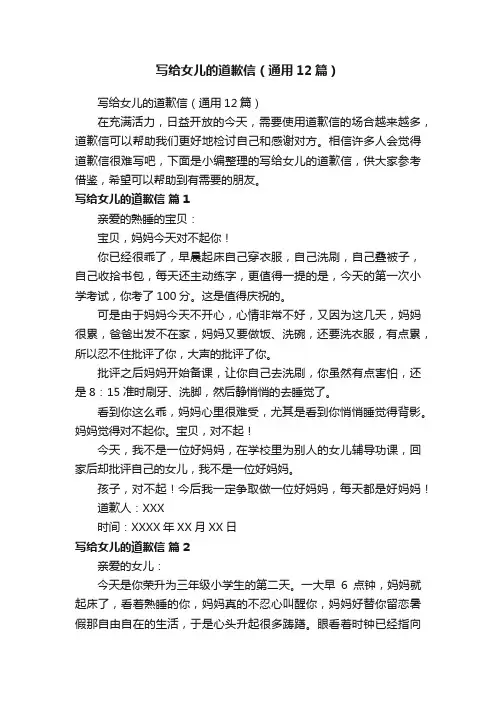 写给女儿的道歉信（通用12篇）

写给女儿的道歉信（通用12篇）

在充满活力，日益开放的今天，需要使用道歉信的场合越来越多，道歉信可以帮助我们更好地检讨自己和感谢对方。相信许多人会觉得道歉信很难写吧，下面是小编整理的写给女儿的道歉信，供大家参考借鉴，希望可以帮助到有需要的朋友。

写给女儿的道歉信 篇1

亲爱的熟睡的宝贝：

宝贝，妈妈今天对不起你！

你已经很乖了，早晨起床自己穿衣服，自己洗刷，自己叠被子，自己收拾书包，每天还主动练字，更值得一提的是，今天的第一次小学考试，你考了100分。这是值得庆祝的。

可是由于妈妈今天不开心，心情非常不好，又因为这几天，妈妈很累，爸爸出发不在家，妈妈又要做饭、洗碗，还要洗衣服，有点累，所以忍不住批评了你，大声的批评了你。

批评之后妈妈开始备课，让你自己去洗刷，你虽然有点害怕，还是8：15准时刷牙、洗脚，然后静悄悄的去睡觉了。

看到你这么乖，妈妈心里很难受，尤其是看到你悄悄睡觉得背影。妈妈觉得对不起你。宝贝，对不起！

今天，我不是一位好妈妈，在学校里为别人的女儿辅导功课，回家后却批评自己的女儿，我不是一位好妈妈。

孩子，对不起！今后我一定争取做一位好妈妈，每天都是好妈妈！

道歉人：XXX

时间：XXXX年XX月XX日

写给女儿的道歉信 篇2

亲爱的女儿：

今天是你荣升为三年级小学生的第二天。一大早 6 点钟，妈妈就起床了，看着熟睡的你，妈妈真的不忍心叫醒你，妈妈好替你留恋暑假那自由自在的生活，于是心头升起很多踌躇。眼看着时钟已经指向